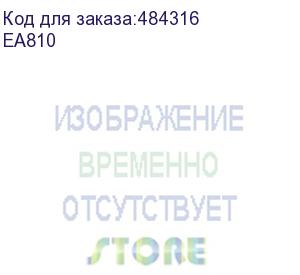 Код для заказа:484316
EA810

ИЗОБРАЖЕНИЕ
ВРЕМЕННО
ОТСУТСТВУЕТ
STORE